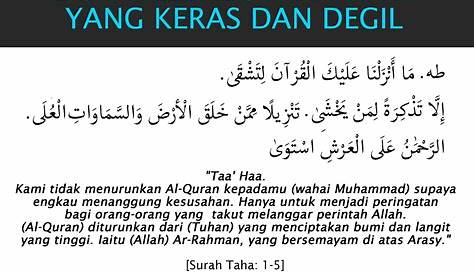 YANG KERAS DAN DEGIL

طه. مَا أَنْزَلْنَا عَلَيْكَ الْقُرْآنَ لِتَشْقَىٰ.

إِلَّا تَذْكِرَةً لِمَنْ يَخْشَىٰ. تَنْزِيلًا مِمَّنْ خَلَقَ الْأَرْضَ وَالسَّمَاوَاتِ الْعُلَى.

الرَّحْمَٰنُ عَلَى الْعَرْشِ اسْتَوَىٰ

"Taa' Haa.
Kami tidak menurunkan Al-Quran kepadamu (wahai Muhammad) supaya engkau menanggung kesusahan. Hanya untuk menjadi peringatan bagi orang-orang yang takut melanggar perintah Allah. (Al-Quran) diturunkan dari (Tuhan) yang menciptakan bumi dan langit yang tinggi. Iaitu (Allah) Ar-Rahman, yang bersemayam di atas Arasy."

[Surah Taha: 1-5]